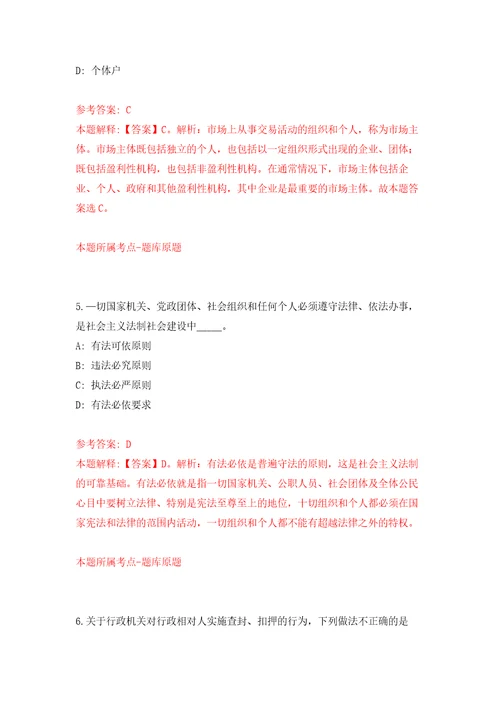 D: 个体户

参考答案: C
本题解释:【答案】C。解析:市场上从事交易活动的组织和个人,称为市场主体。市场主体既包括独立的个人,也包括以一定组织形式出现的企业、团体;既包括盈利性机构,也包括非盈利性机构。在通常情况下,市场主体包括企业、个人、政府和其他盈利性机构,其中企业是最重要的市场主体。故本题答案选C。

本题所属考点-题库原题

5.一切国家机关、党政团体、社会组织和任何个人必须遵守法律、依法办事,是社会主义法制社会建设中_____。
A: 有法可依原则
B: 违法必究原则
C: 执法必严原则
D: 有法必依要求

参考答案: D
本题解释:【答案】D。解析:有法必依是普遍守法的原则,这是社会主义法制的可靠基础。有法必依就是指一切国家机关、公职人员、社会团体及全体公民心目中要树立法律、特别是宪法至尊至上的地位,十切组织和个人都必须在国家宪法和法律的范围内活动,一切组织和个人都不能有超越法律之外的特权。

本题所属考点-题库原题

6.关于行政机关对行政相对人实施查封、扣押的行为,下列做法不正确的是